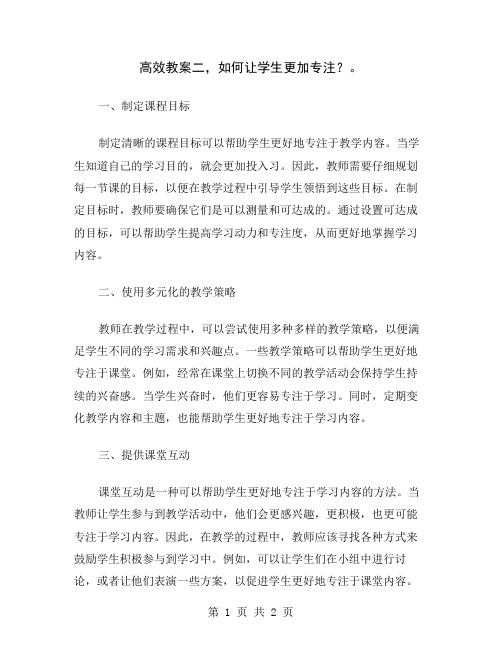 高效教案二，如何让学生更加专注？。

一、制定课程目标

制定清晰的课程目标可以帮助学生更好地专注于教学内容。当学生知道自己的学习目的，就会更加投入习。因此，教师需要仔细规划每一节课的目标，以便在教学过程中引导学生领悟到这些目标。在制定目标时，教师要确保它们是可以测量和可达成的。通过设置可达成的目标，可以帮助学生提高学习动力和专注度，从而更好地掌握学习内容。

二、使用多元化的教学策略

教师在教学过程中，可以尝试使用多种多样的教学策略，以便满足学生不同的学习需求和兴趣点。一些教学策略可以帮助学生更好地专注于课堂。例如，经常在课堂上切换不同的教学活动会保持学生持续的兴奋感。当学生兴奋时，他们更容易专注于学习。同时，定期变化教学内容和主题，也能帮助学生更好地专注于学习内容。

三、提供课堂互动

课堂互动是一种可以帮助学生更好地专注于学习内容的方法。当教师让学生参与到教学活动中，他们会更感兴趣，更积极，也更可能专注于学习内容。因此，在教学的过程中，教师应该寻找各种方式来鼓励学生积极参与到学习中。例如，可以让学生们在小组中进行讨论，或者让他们表演一些方案，以促进学生更好地专注于课堂内容。

第 1 页 共 2 页